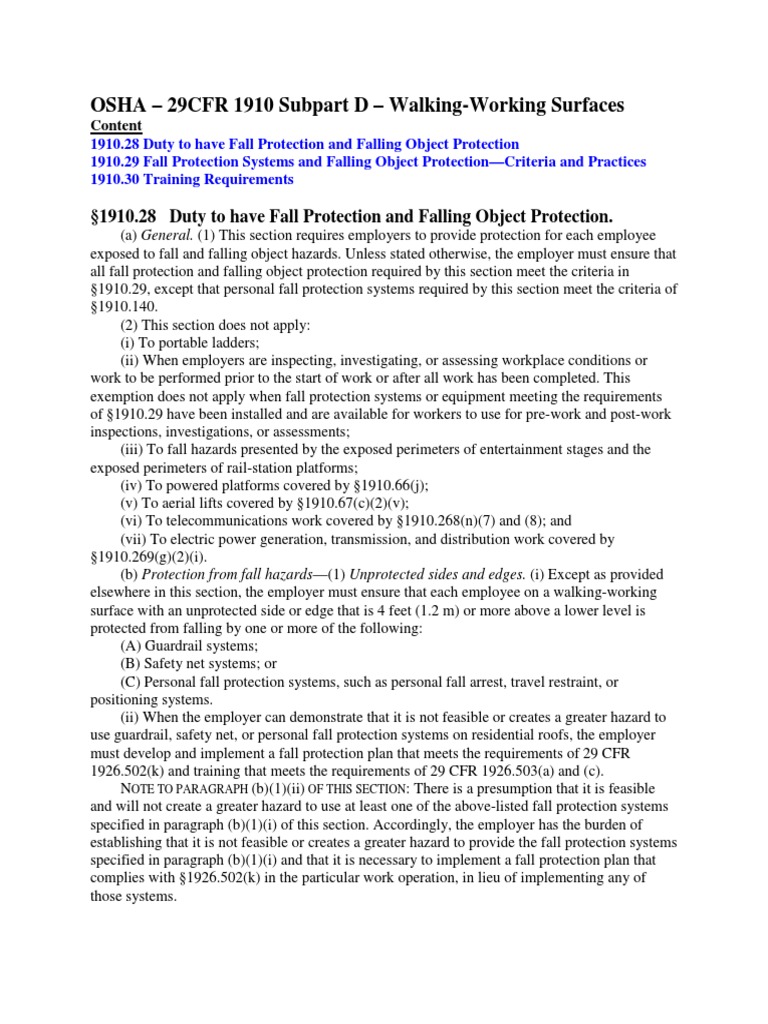 OSHA – 29CFR 1910 Subpart D – Walking-Working Surfaces

Content

1910.28 Duty to have Fall Protection and Falling Object Protection
1910.29 Fall Protection Systems and Falling Object Protection—Criteria and Practices
1910.30 Training Requirements

§1910.28 Duty to have Fall Protection and Falling Object Protection.

(a) General. (1) This section requires employers to provide protection for each employee exposed to fall and falling object hazards. Unless stated otherwise, the employer must ensure that all fall protection and falling object protection required by this section meet the criteria in §1910.29, except that personal fall protection systems required by this section meet the criteria of §1910.140.

(2) This section does not apply:

(i) To portable ladders;

(ii) When employers are inspecting, investigating, or assessing workplace conditions or work to be performed prior to the start of work or after all work has been completed. This exemption does not apply when fall protection systems or equipment meeting the requirements of §1910.29 have been installed and are available for workers to use for pre-work and post-work inspections, investigations, or assessments;

(iii) To fall hazards presented by the exposed perimeters of entertainment stages and the exposed perimeters of rail-station platforms;

(iv) To powered platforms covered by §1910.66(j);

(v) To aerial lifts covered by §1910.67(c)(2)(v);

(vi) To telecommunications work covered by §1910.268(n)(7) and (8); and

(vii) To electric power generation, transmission, and distribution work covered by §1910.269(g)(2)(i).

(b) Protection from fall hazards—(1) Unprotected sides and edges. (i) Except as provided elsewhere in this section, the employer must ensure that each employee on a walking-working surface with an unprotected side or edge that is 4 feet (1.2 m) or more above a lower level is protected from falling by one or more of the following:

(A) Guardrail systems;

(B) Safety net systems; or

(C) Personal fall protection systems, such as personal fall arrest, travel restraint, or positioning systems.

(ii) When the employer can demonstrate that it is not feasible or creates a greater hazard to use guardrail, safety net, or personal fall protection systems on residential roofs, the employer must develop and implement a fall protection plan that meets the requirements of 29 CFR 1926.502(k) and training that meets the requirements of 29 CFR 1926.503(a) and (c).

NOTE TO PARAGRAPH (b)(1)(ii) OF THIS SECTION: There is a presumption that it is feasible and will not create a greater hazard to use at least one of the above-listed fall protection systems specified in paragraph (b)(1)(i) of this section. Accordingly, the employer has the burden of establishing that it is not feasible or creates a greater hazard to provide the fall protection systems specified in paragraph (b)(1)(i) and that it is necessary to implement a fall protection plan that complies with §1926.502(k) in the particular work operation, in lieu of implementing any of those systems.